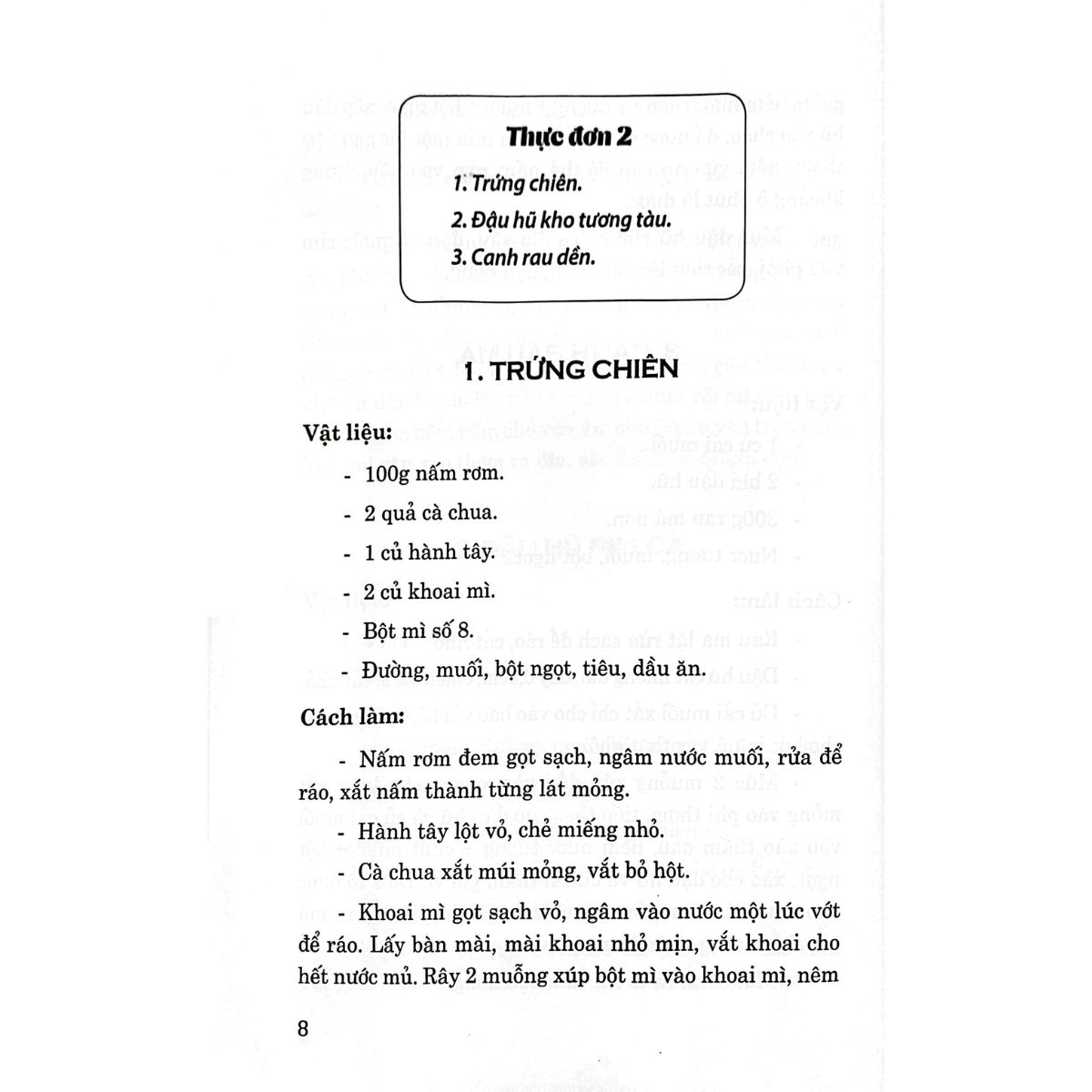 Thực đơn 2

1. Trứng chiên.

2. Đậu hũ kho tương tàu.

3. Canh rau dền.

1. TRỨNG CHIÊN

Vật liệu:

- 100g nấm rơm.

- 2 quả cà chua.

- 1 củ hành tây.

- 2 củ khoai mì.

- Bột mì số 8.

- Đường, muối, bột ngọt, tiêu, dầu ăn.

Cách làm:

- Nấm rơm đem gọt sạch, ngâm nước muối, rửa để ráo, xắt nấm thành từng lát mỏng.

- Hành tây lột vỏ, chẻ miếng nhỏ.

- Cà chua xắt múi mỏng, vắt bỏ hột.

- Khoai mì gọt sạch vỏ, ngâm vào nước một lúc vớt để ráo. Lấy bàn mài, mài khoai nhỏ mịn, vắt khoai cho hết nước mủ. Rây 2 muỗng xúp bột mì vào khoai mì, nêm

8